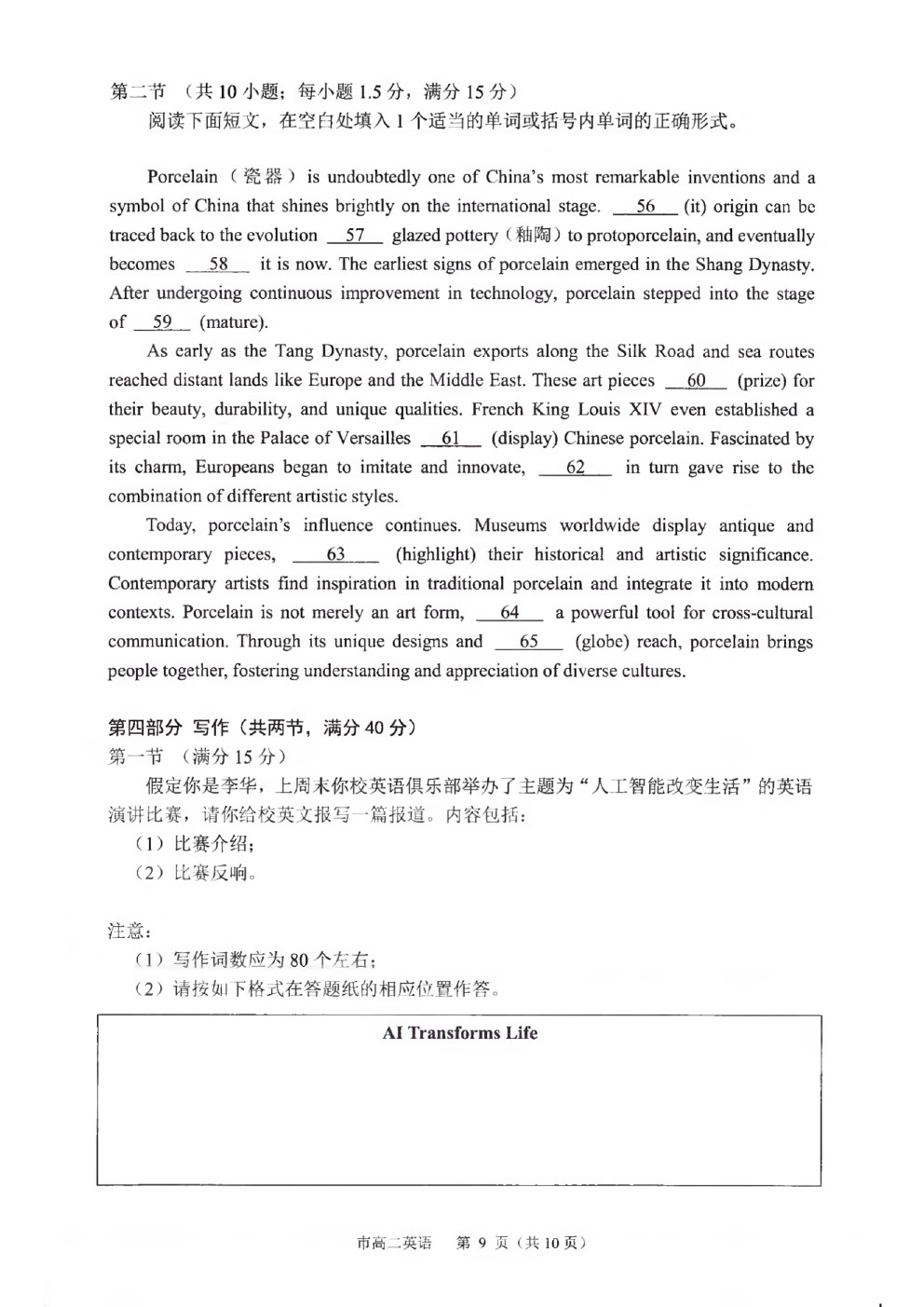 第二节 （共 10 小题；每小题 1.5 分，满分 15 分）
阅读下面短文，在空白处填入 1 个适当的单词或括号内单词的正确形式。

Porcelain（瓷器）is undoubtedly one of China's most remarkable inventions and a symbol of China that shines brightly on the international stage. __56__ (it) origin can be traced back to the evolution __57__ glazed pottery（釉陶）to protoporcelain, and eventually becomes __58__ it is now. The earliest signs of porcelain emerged in the Shang Dynasty. After undergoing continuous improvement in technology, porcelain stepped into the stage of __59__ (mature).

As early as the Tang Dynasty, porcelain exports along the Silk Road and sea routes reached distant lands like Europe and the Middle East. These art pieces __60__ (prize) for their beauty, durability, and unique qualities. French King Louis XIV even established a special room in the Palace of Versailles __61__ (display) Chinese porcelain. Fascinated by its charm, Europeans began to imitate and innovate, __62__ in turn gave rise to the combination of different artistic styles.

Today, porcelain's influence continues. Museums worldwide display antique and contemporary pieces, __63__ (highlight) their historical and artistic significance. Contemporary artists find inspiration in traditional porcelain and integrate it into modern contexts. Porcelain is not merely an art form, __64__ a powerful tool for cross-cultural communication. Through its unique designs and __65__ (globe) reach, porcelain brings people together, fostering understanding and appreciation of diverse cultures.

第四部分 写作（共两节，满分 40 分）
第一节 （满分 15 分）
假定你是李华，上周末你校英语俱乐部举办了主题为“人工智能改变生活”的英语演讲比赛，请你给校英文报写一篇报道。内容包括：
（1）比赛介绍；
（2）比赛反响。

注意：
（1）写作词数应为 80 个左右；
（2）请按如下格式在答题纸的相应位置作答。

AI Transforms Life

市高二英语 第 9 页（共 10 页）